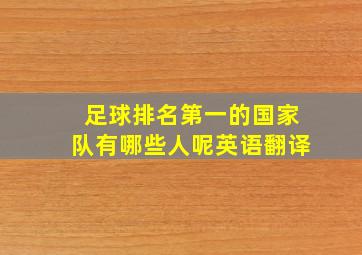 足球排名第一的国家队有哪些人呢英语翻译